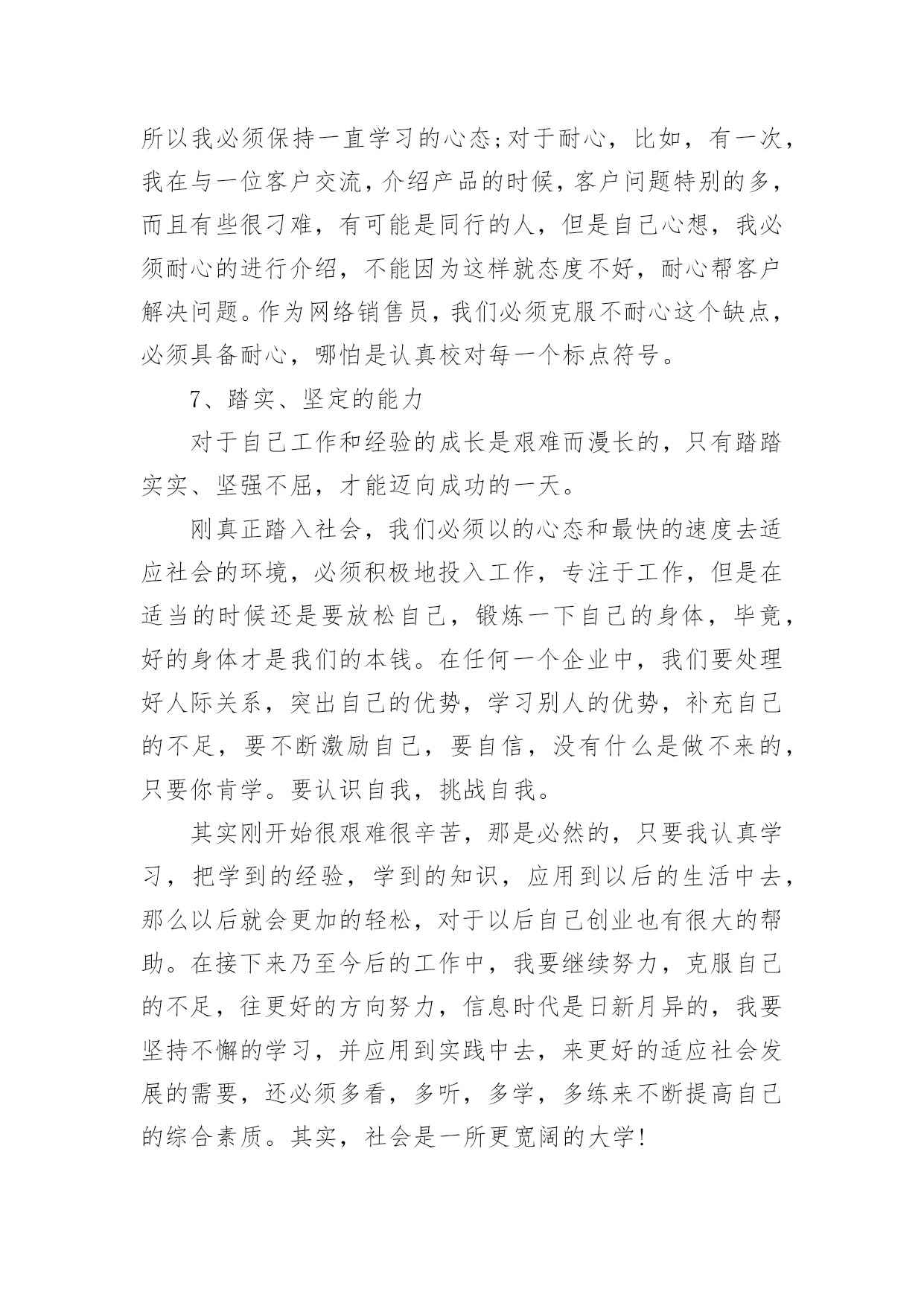 所以我必须保持一直学习的心态;对于耐心，比如，有一次，我在与一位客户交流，介绍产品的时候，客户问题特别的多，而且有些很刁难，有可能是同行的人，但是自己心想，我必须耐心的进行介绍，不能因为这样就态度不好，耐心帮客户解决问题。作为网络销售员，我们必须克服不耐心这个缺点，必须具备耐心，哪怕是认真校对每一个标点符号。

7、踏实、坚定的能力

对于自己工作和经验的成长是艰难而漫长的，只有踏踏实实、坚强不屈，才能迈向成功的一天。

刚真正踏入社会，我们必须以的心态和最快的速度去适应社会的环境，必须积极地投入工作，专注于工作，但是在适当的时候还是要放松自己，锻炼一下自己的身体，毕竟，好的身体才是我们的本钱。在任何一个企业中，我们要处理好人际关系，突出自己的优势，学习别人的优势，补充自己的不足，要不断激励自己，要自信，没有什么是做不来的，只要你肯学。要认识自我，挑战自我。

其实刚开始很艰难很辛苦，那是必然的，只要我认真学习，把学到的经验，学到的知识，应用到以后的生活中去，那么以后就会更加的轻松，对于以后自己创业也有很大的帮助。在接下来乃至今后的工作中，我要继续努力，克服自己的不足，往更好的方向努力，信息时代是日新月异的，我要坚持不懈的学习，并应用到实践中去，来更好的适应社会发展的需要，还必须多看，多听，多学，多练来不断提高自己的综合素质。其实，社会是一所更宽阔的大学!